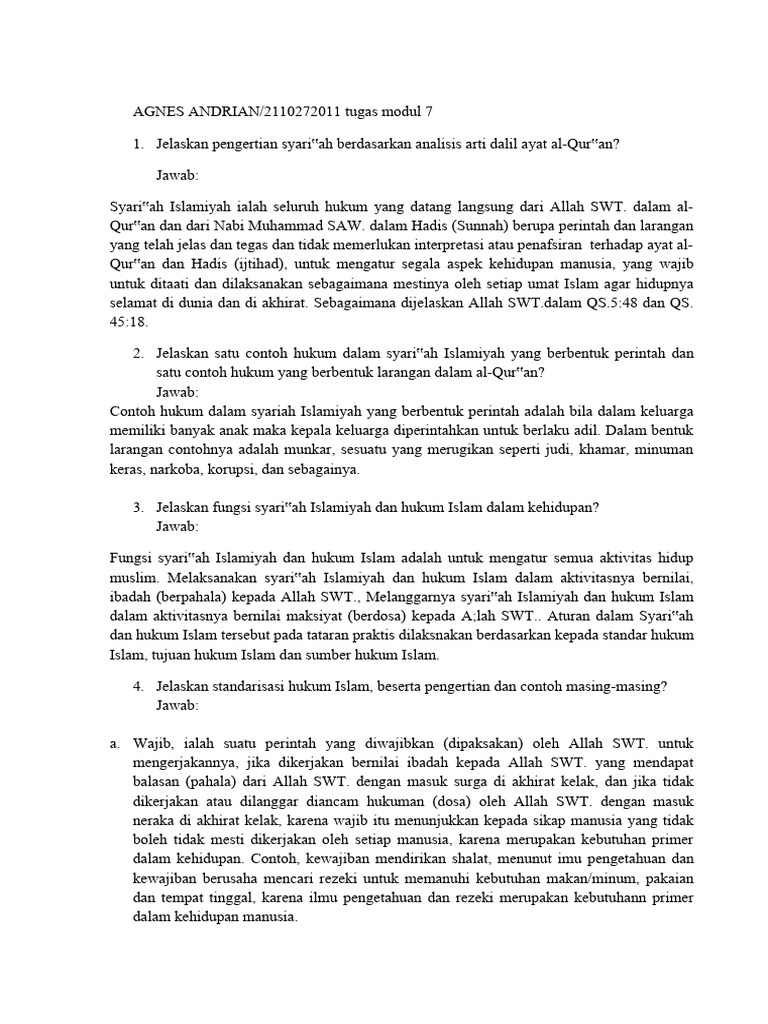 AGNES ANDRIAN/2110272011 tugas modul 7

1. Jelaskan pengertian syari"ah berdasarkan analisis arti dalil ayat al-Qur"an?

Jawab:

Syari"ah Islamiyah ialah seluruh hukum yang datang langsung dari Allah SWT. dalam al-Qur"an dan dari Nabi Muhammad SAW. dalam Hadis (Sunnah) berupa perintah dan larangan yang telah jelas dan tegas dan tidak memerlukan interpretasi atau penafsiran terhadap ayat al-Qur"an dan Hadis (ijtihad), untuk mengatur segala aspek kehidupan manusia, yang wajib untuk ditaati dan dilaksanakan sebagaimana mestinya oleh setiap umat Islam agar hidupnya selamat di dunia dan di akhirat. Sebagaimana dijelaskan Allah SWT.dalam QS.5:48 dan QS. 45:18.

2. Jelaskan satu contoh hukum dalam syari"ah Islamiyah yang berbentuk perintah dan satu contoh hukum yang berbentuk larangan dalam al-Qur"an?

Jawab:

Contoh hukum dalam syariah Islamiyah yang berbentuk perintah adalah bila dalam keluarga memiliki banyak anak maka kepala keluarga diperintahkan untuk berlaku adil. Dalam bentuk larangan contohnya adalah munkar, sesuatu yang merugikan seperti judi, khamar, minuman keras, narkoba, korupsi, dan sebagainya.

3. Jelaskan fungsi syari"ah Islamiyah dan hukum Islam dalam kehidupan?

Jawab:

Fungsi syari"ah Islamiyah dan hukum Islam adalah untuk mengatur semua aktivitas hidup muslim. Melaksanakan syari"ah Islamiyah dan hukum Islam dalam aktivitasnya bernilai, ibadah (berpahala) kepada Allah SWT., Melanggarnya syari"ah Islamiyah dan hukum Islam dalam aktivitasnya bernilai maksiyat (berdosa) kepada A;lah SWT.. Aturan dalam Syari"ah dan hukum Islam tersebut pada tataran praktis dilaksnakan berdasarkan kepada standar hukum Islam, tujuan hukum Islam dan sumber hukum Islam.

4. Jelaskan standarisasi hukum Islam, beserta pengertian dan contoh masing-masing?

Jawab:

a. Wajib, ialah suatu perintah yang diwajibkan (dipaksakan) oleh Allah SWT. untuk mengerjakannya, jika dikerjakan bernilai ibadah kepada Allah SWT. yang mendapat balasan (pahala) dari Allah SWT. dengan masuk surga di akhirat kelak, dan jika tidak dikerjakan atau dilanggar diancam hukuman (dosa) oleh Allah SWT. dengan masuk neraka di akhirat kelak, karena wajib itu menunjukkan kepada sikap manusia yang tidak boleh tidak mesti dikerjakan oleh setiap manusia, karena merupakan kebutuhan primer dalam kehidupan. Contoh, kewajiban mendirikan shalat, menunut imu pengetahuan dan kewajiban berusaha mencari rezeki untuk memanuhi kebutuhan makan/minum, pakaian dan tempat tinggal, karena ilmu pengetahuan dan rezeki merupakan kebutuhann primer dalam kehidupan manusia.